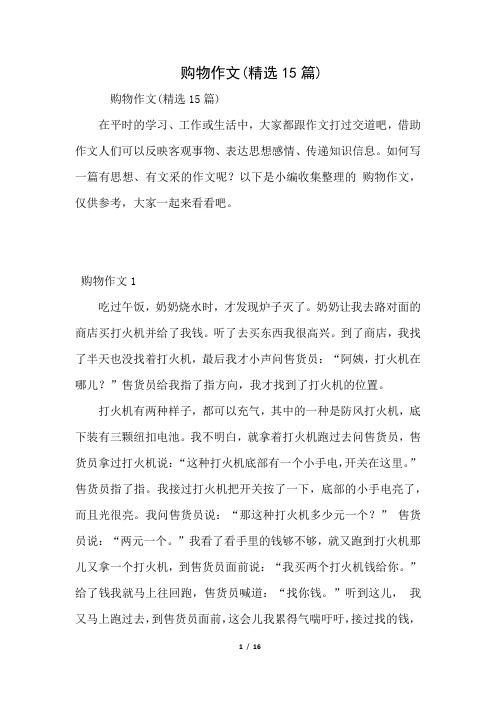 购物作文(精选15篇)

购物作文(精选15篇)

在平时的学习、工作或生活中，大家都跟作文打过交道吧，借助作文人们可以反映客观事物、表达思想感情、传递知识信息。如何写一篇有思想、有文采的作文呢？以下是小编收集整理的 购物作文，仅供参考，大家一起来看看吧。

购物作文1

吃过午饭，奶奶烧水时，才发现炉子灭了。奶奶让我去路对面的商店买打火机并给了我钱。听了去买东西我很高兴。到了商店，我找了半天也没找着打火机，最后我才小声问售货员：“阿姨，打火机在哪儿？”售货员给我指了指方向，我才找到了打火机的位置。

打火机有两种样子，都可以充气，其中的一种是防风打火机，底下装有三颗纽扣电池。我不明白，就拿着打火机跑过去问售货员，售货员拿过打火机说：“这种打火机底部有一个小手电，开关在这里。”售货员指了指。我接过打火机把开关按了一下，底部的小手电亮了，而且光很亮。我问售货员说：“那这种打火机多少元一个？” 售货员说：“两元一个。”我看了看手里的钱够不够，就又跑到打火机那儿又拿一个打火机，到售货员面前说：“我买两个打火机钱给你。”给了钱我就马上往回跑，售货员喊道：“找你钱。”听到这儿， 我又马上跑过去，到售货员面前，这会儿我累得气喘吁吁，接过找的钱，

1 / 16